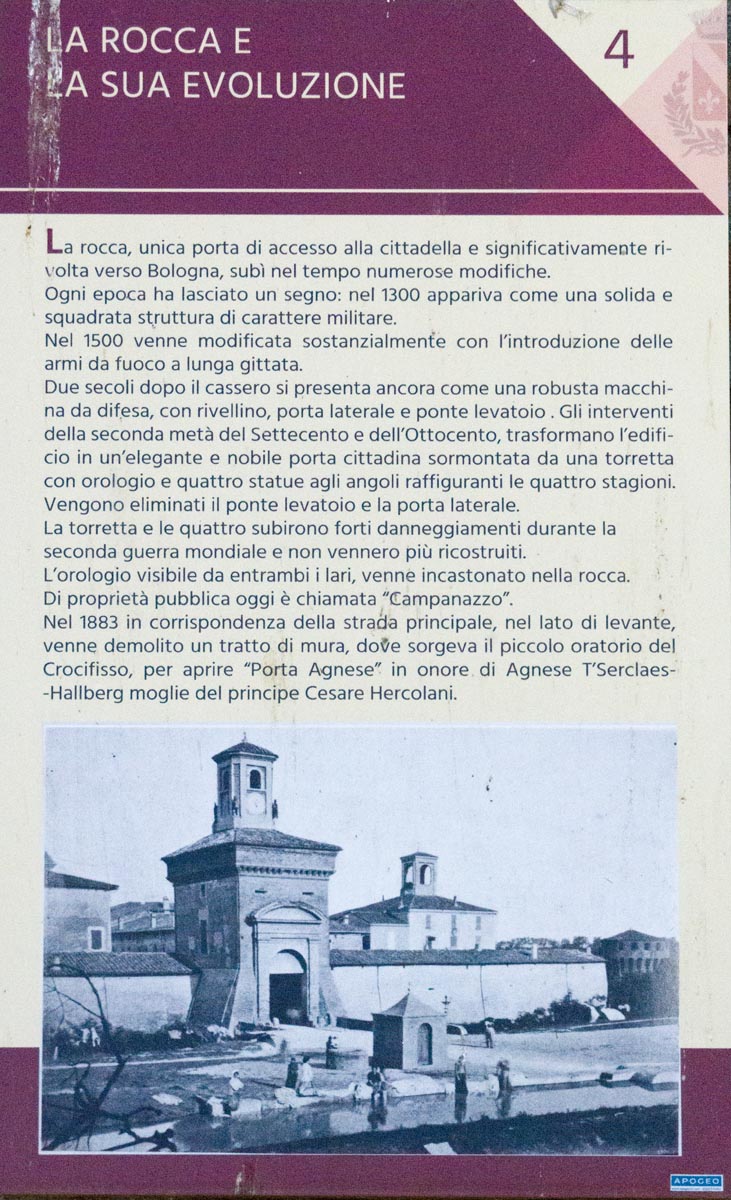 LA ROCCA E LA SUA EVOLUZIONE

4

La rocca, unica porta di accesso alla cittadella e significativamente rivolta verso Bologna, subì nel tempo numerose modifiche.
Ogni epoca ha lasciato un segno: nel 1300 appariva come una solida e squadrata struttura di carattere militare.
Nel 1500 venne modificata sostanzialmente con l'introduzione delle armi da fuoco a lunga gittata.
Due secoli dopo il cassero si presenta ancora come una robusta macchina da difesa, con rivellino, porta laterale e ponte levatoio . Gli interventi della seconda metà del Settecento e dell'Ottocento, trasformano l'edificio in un'elegante e nobile porta cittadina sormontata da una torretta con orologio e quattro statue agli angoli raffiguranti le quattro stagioni. Vengono eliminati il ponte levatoio e la porta laterale.
La torretta e le quattro subirono forti danneggiamenti durante la seconda guerra mondiale e non vennero più ricostruiti.
L'orologio visibile da entrambi i lari, venne incastonato nella rocca.
Di proprietà pubblica oggi è chiamata "Campanazzo".
Nel 1883 in corrispondenza della strada principale, nel lato di levante, venne demolito un tratto di mura, dove sorgeva il piccolo oratorio del Crocifisso, per aprire "Porta Agnese" in onore di Agnese T'Serclaes--Hallberg moglie del principe Cesare Hercolani.

APOGEO